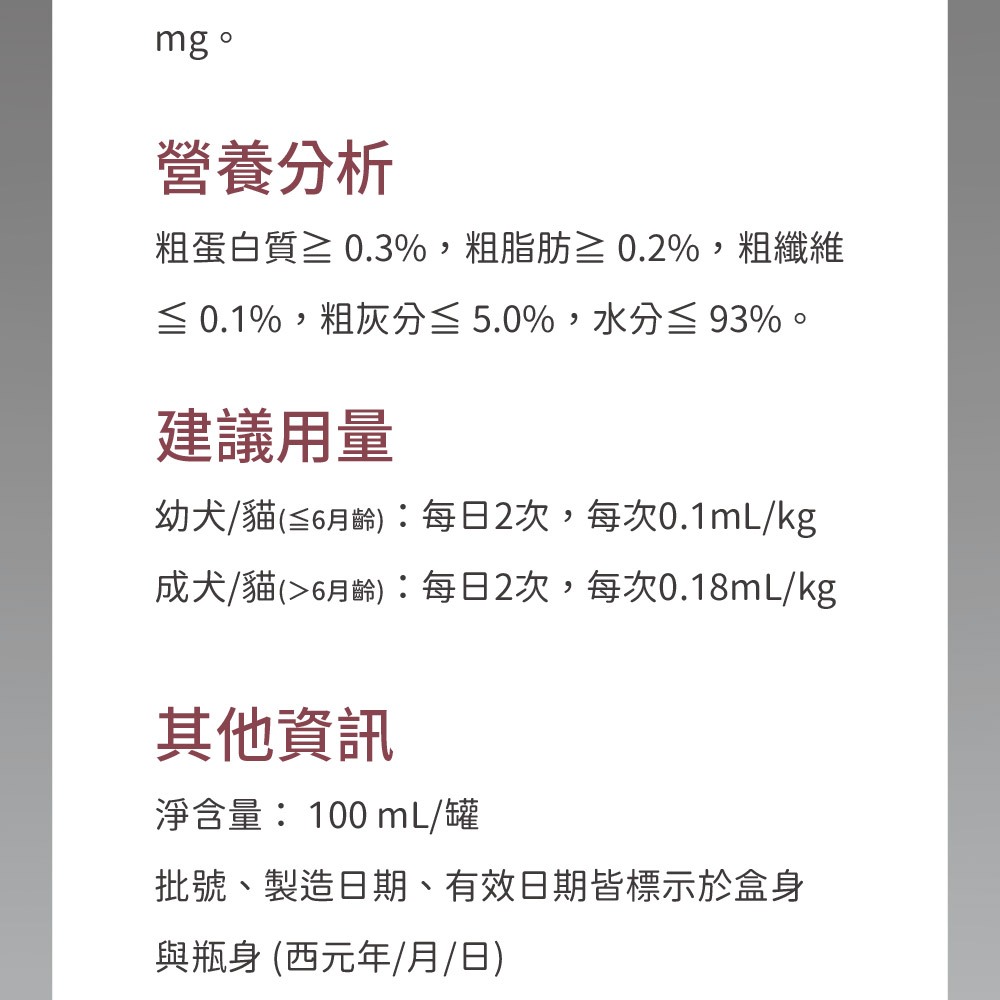 mg。

營養分析

粗蛋白質≧ 0.3%，粗脂肪≧ 0.2%，粗纖維≦ 0.1%，粗灰分≦ 5.0%，水分≦ 93%。

建議用量

幼犬/貓(≦6月齡)：每日2次，每次0.1mL/kg

成犬/貓(>6月齡)：每日2次，每次0.18mL/kg

其他資訊

淨含量： 100 mL/罐

批號、製造日期、有效日期皆標示於盒身與瓶身 (西元年/月/日)